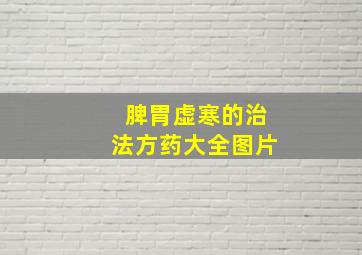 脾胃虚寒的治法方药大全图片